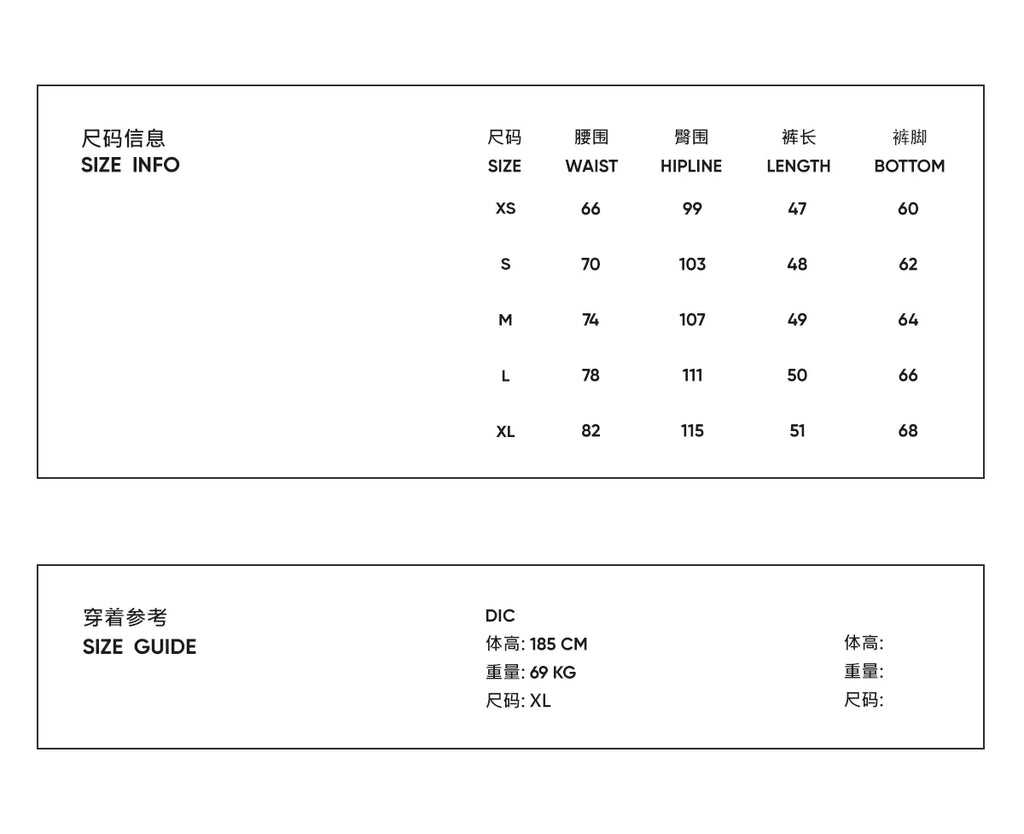 尺码信息
SIZE INFO

| 尺码 SIZE | 腰围 WAIST | 臀围 HIPLINE | 裤长 LENGTH | 裤脚 BOTTOM |
|---|---|---|---|---|
| XS | 66 | 99 | 47 | 60 |
| S | 70 | 103 | 48 | 62 |
| M | 74 | 107 | 49 | 64 |
| L | 78 | 111 | 50 | 66 |
| XL | 82 | 115 | 51 | 68 |

穿着参考
SIZE GUIDE

DIC
体高: 185 CM
重量: 69 KG
尺码: XL

体高:
重量:
尺码: